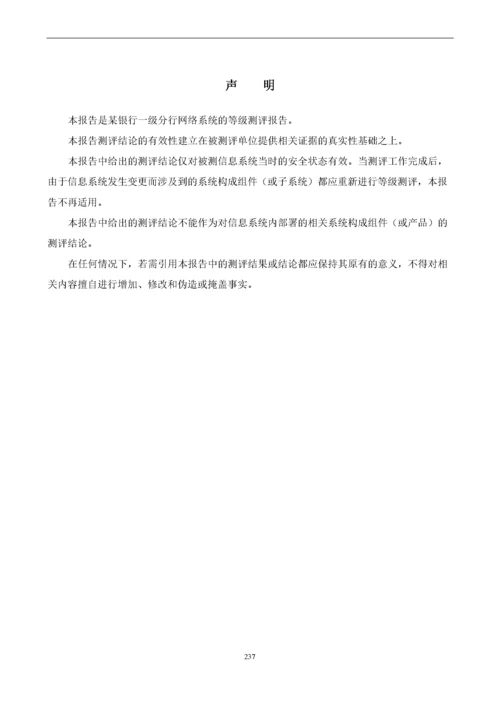 声　明

本报告是某银行一级分行网络系统的等级测评报告。

本报告测评结论的有效性建立在被测评单位提供相关证据的真实性基础之上。

本报告中给出的测评结论仅对被测信息系统当时的安全状态有效。当测评工作完成后，由于信息系统发生变更而涉及到的系统构成组件（或子系统）都应重新进行等级测评，本报告不再适用。

本报告中给出的测评结论不能作为对信息系统内部署的相关系统构成组件（或产品）的测评结论。

在任何情况下，若需引用本报告中的测评结果或结论都应保持其原有的意义，不得对相关内容擅自进行增加、修改和伪造或掩盖事实。

237